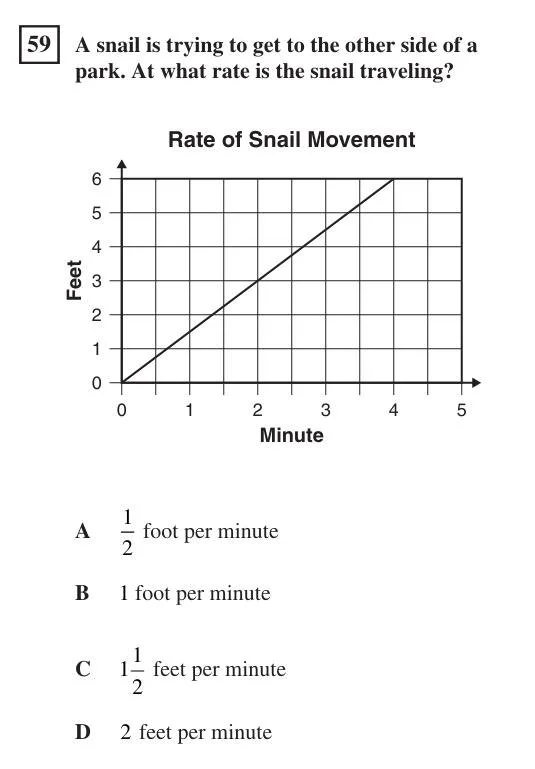 59 A snail is trying to get to the other side of a park. At what rate is the snail traveling?

Rate of Snail Movement

Feet

6
5
4
3
2
1
0

0 1 2 3 4 5

Minute

A $\frac{1}{2}$ foot per minute

B 1 foot per minute

C $1\frac{1}{2}$ feet per minute

D 2 feet per minute